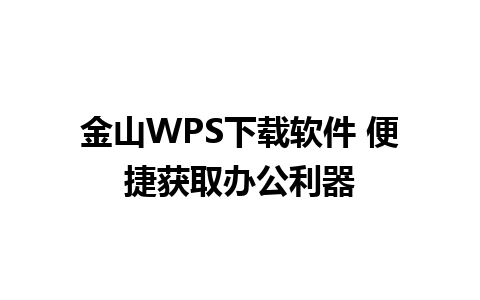 金山WPS下载软件 便捷获取办公利器